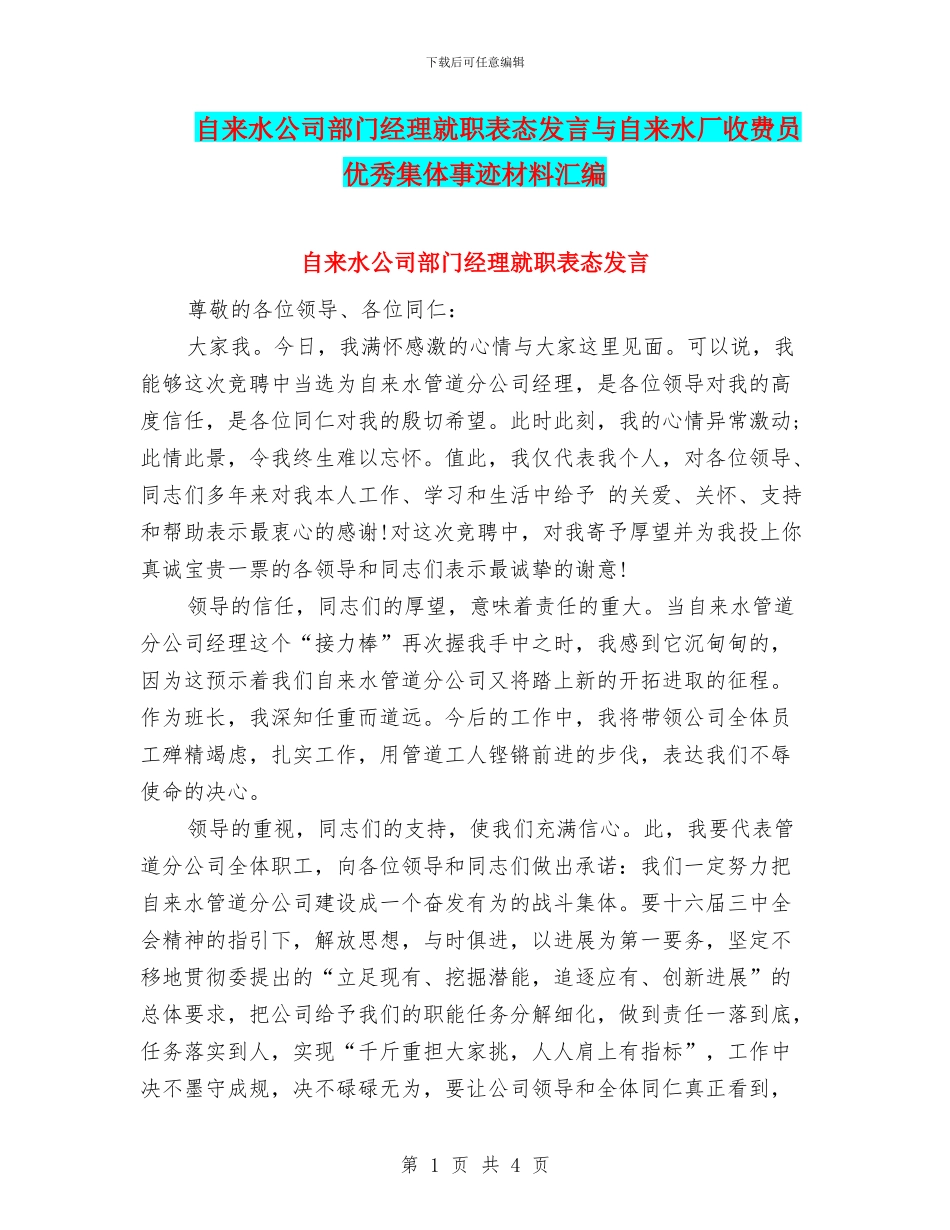 下载后可任意编辑

自来水公司部门经理就职表态发言与自来水厂收费员优秀集体事迹材料汇编

自来水公司部门经理就职表态发言

尊敬的各位领导、各位同仁：

大家我。今日，我满怀感激的心情与大家这里见面。可以说，我能够这次竞聘中当选为自来水管道分公司经理，是各位领导对我的高度信任，是各位同仁对我的殷切希望。此时此刻，我的心情异常激动；此情此景，令我终生难以忘怀。值此，我仅代表我个人，对各位领导、同志们多年来对我本人工作、学习和生活中给予 的关爱、关怀、支持和帮助表示最衷心的感谢！对这次竞聘中，对我寄予厚望并为我投上你真诚宝贵一票的各领导和同志们表示最诚挚的谢意！

领导的信任，同志们的厚望，意味着责任的重大。当自来水管道分公司经理这个“接力棒”再次握我手中之时，我感到它沉甸甸的，因为这预示着我们自来水管道分公司又将踏上新的开拓进取的征程。作为班长，我深知任重而道远。今后的工作中，我将带领公司全体员工殚精竭虑，扎实工作，用管道工人铿锵前进的步伐，表达我们不辱使命的决心。

领导的重视，同志们的支持，使我们充满信心。此，我要代表管道分公司全体职工，向各位领导和同志们做出承诺：我们一定努力把自来水管道分公司建设成一个奋发有为的战斗集体。要十六届三中全会精神的指引下，解放思想，与时俱进，以进展为第一要务，坚定不移地贯彻委提出的“立足现有、挖掘潜能，追逐应有、创新进展”的总体要求，把公司给予我们的职能任务分解细化，做到责任一落到底，任务落实到人，实现“千斤重担大家挑，人人肩上有指标”，工作中决不墨守成规，决不碌碌无为，要让公司领导和全体同仁真正看到，

第 1 页 共 4 页